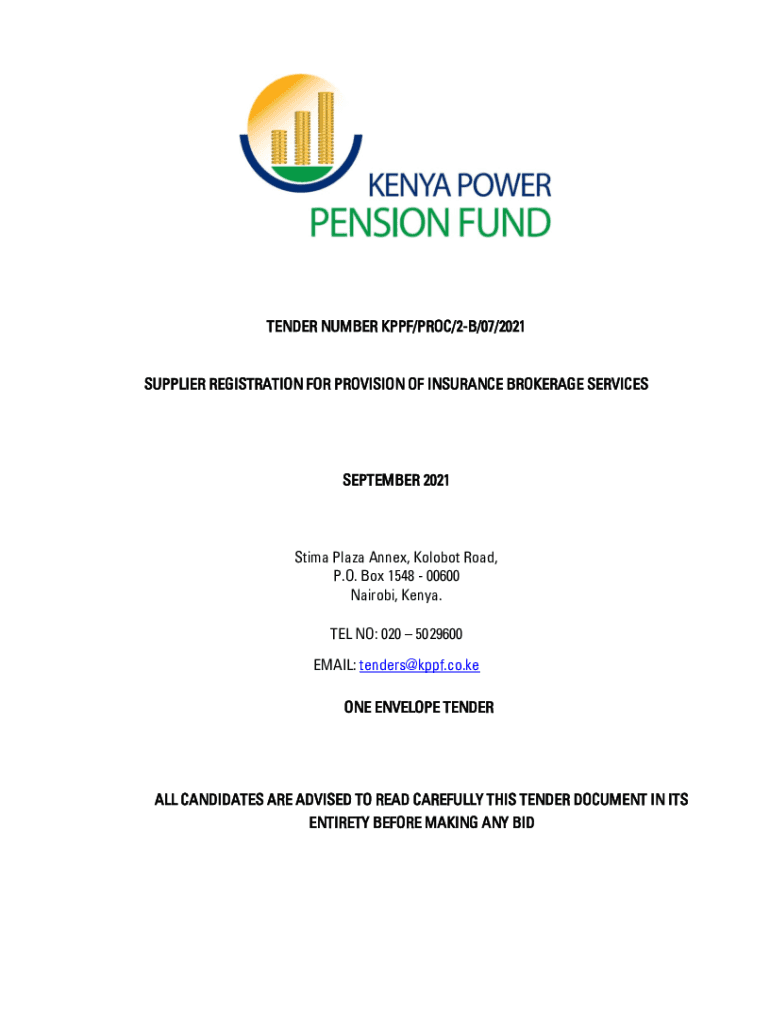 KENYA POWER
PENSION FUND

TENDER NUMBER KPPF/PROC/2-B/07/2021

SUPPLIER REGISTRATION FOR PROVISION OF INSURANCE BROKERAGE SERVICES

SEPTEMBER 2021

Stima Plaza Annex, Kolobot Road,
P.O. Box 1548 - 00600
Nairobi, Kenya.

TEL NO: 020 – 5029600

EMAIL: tenders@kppf.co.ke

ONE ENVELOPE TENDER

ALL CANDIDATES ARE ADVISED TO READ CAREFULLY THIS TENDER DOCUMENT IN ITS ENTIRETY BEFORE MAKING ANY BID